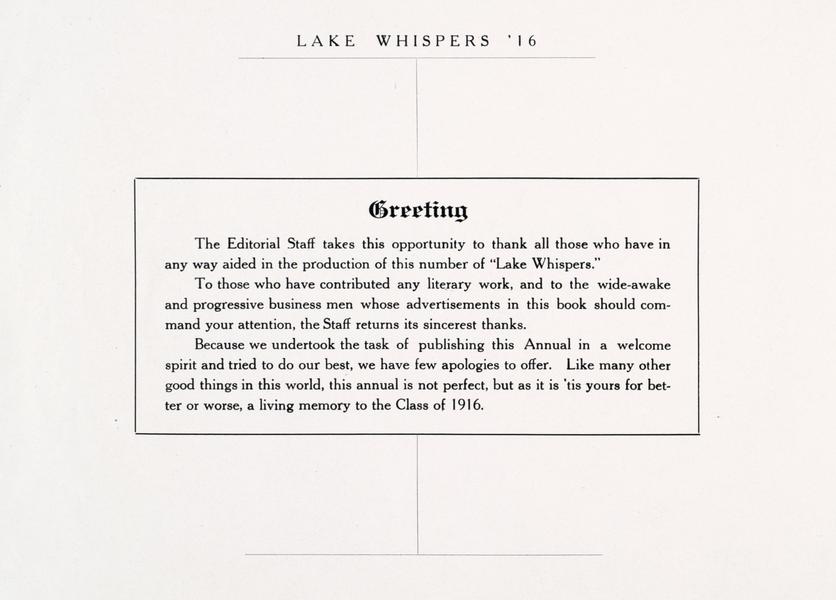 LAKE WHISPERS '16

Greeting

The Editorial Staff takes this opportunity to thank all those who have in any way aided in the production of this number of "Lake Whispers."

To those who have contributed any literary work, and to the wide-awake and progressive business men whose advertisements in this book should command your attention, the Staff returns its sincerest thanks.

Because we undertook the task of publishing this Annual in a welcome spirit and tried to do our best, we have few apologies to offer. Like many other good things in this world, this annual is not perfect, but as it is 'tis yours for better or worse, a living memory to the Class of 1916.